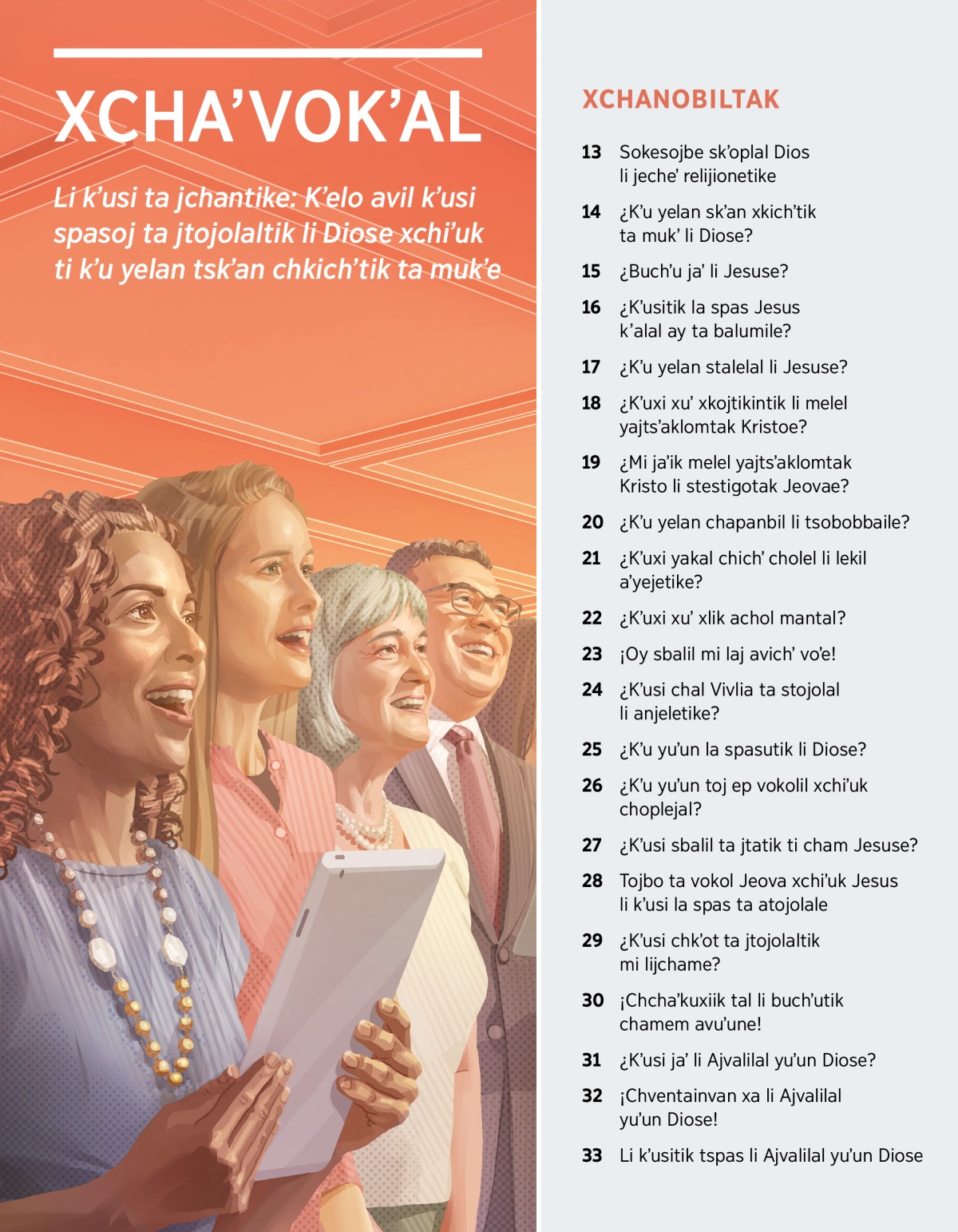 XCHA'VOK'AL

Li k'usi ta jchantike: K'elo avil k'usi spasoj ta jtojolaltik li Diose xchi'uk ti k'u yelan tsk'an chkich'tik ta muk'e

XCHANOBILTAK

13 Sokesojbe sk'oplal Dios li jeche' relijionetike

14 ¿K'u yelan sk'an xkich'tik ta muk' li Diose?

15 ¿Buch'u ja' li Jesuse?

16 ¿K'usitik la spas Jesus k'alal ay ta balumile?

17 ¿K'u yelan stalelal li Jesuse?

18 ¿K'uxi xu' xkojtikintik li melel yajts'aklomtak Kristoe?

19 ¿Mi ja'ik melel yajts'aklomtak Kristo li stestigotak Jeovae?

20 ¿K'u yelan chapanbil li tsobobbaile?

21 ¿K'uxi yakal chich' cholel li lekil a'yejetike?

22 ¿K'uxi xu' xlik achol mantal?

23 ¡Oy sbalil mi laj avich' vo'e!

24 ¿K'usi chal Vivlia ta stojolal li anjeletike?

25 ¿K'u yu'un la spasutik li Diose?

26 ¿K'u yu'un toj ep vokolil xchi'uk choplejal?

27 ¿K'usi sbalil ta jtatik ti cham Jesuse?

28 Tojbo ta vokol Jeova xchi'uk Jesus li k'usi la spas ta atojolale

29 ¿K'usi chk'ot ta jtojolaltik mi lijchame?

30 ¡Chcha'kuxiik tal li buch'utik chamem avu'une!

31 ¿K'usi ja' li Ajvalilal yu'un Diose?

32 ¡Chventainvan xa li Ajvalilal yu'un Diose!

33 Li k'usitik tspas li Ajvalilal yu'un Diose